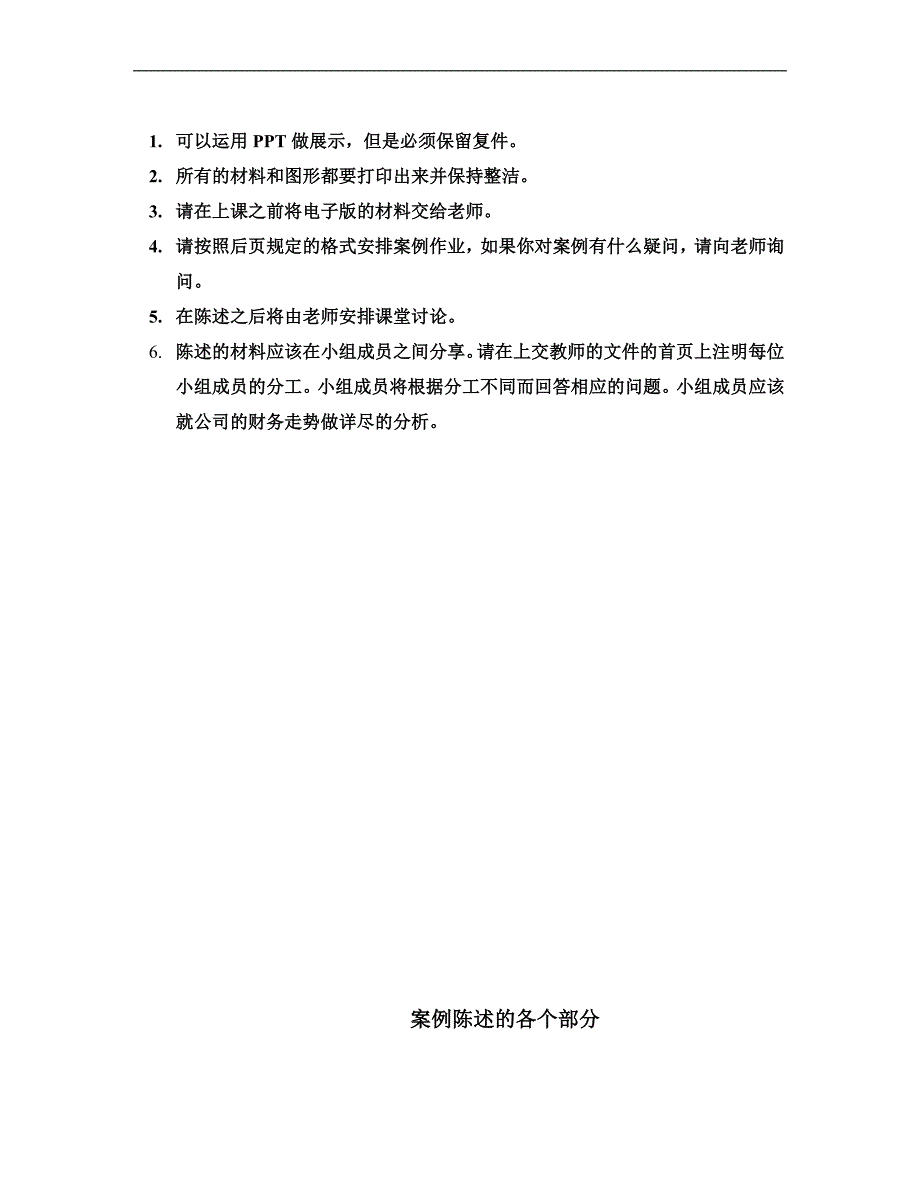 1. 可以运用 PPT 做展示，但是必须保留复件。

2. 所有的材料和图形都要打印出来并保持整洁。

3. 请在上课之前将电子版的材料交给老师。

4. 请按照后页规定的格式安排案例作业，如果你对案例有什么疑问，请向老师询问。

5. 在陈述之后将由老师安排课堂讨论。

6. 陈述的材料应该在小组成员之间分享。请在上交教师的文件的首页上注明每位小组成员的分工。小组成员将根据分工不同而回答相应的问题。小组成员应该就公司的财务走势做详尽的分析。

案例陈述的各个部分